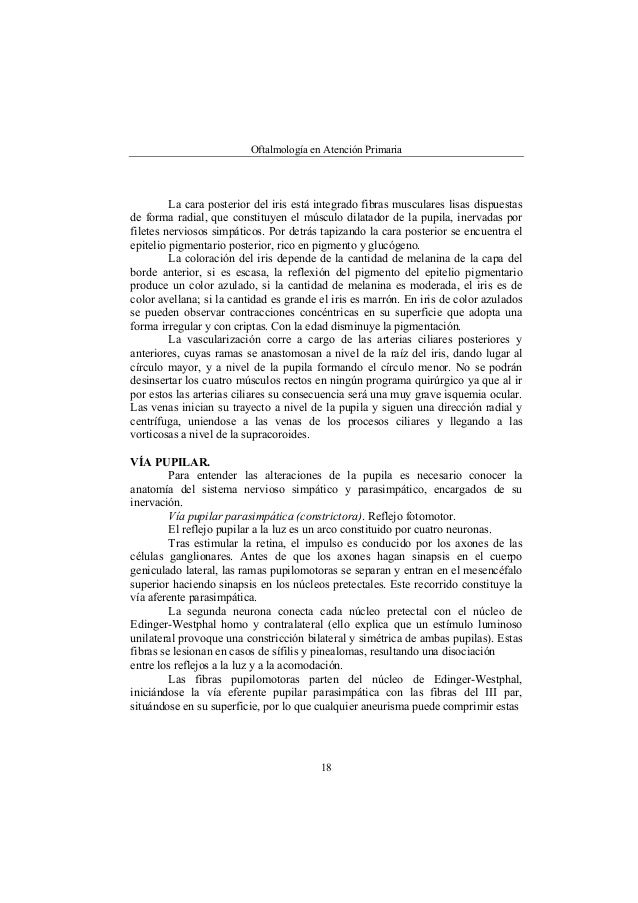 Oftalmología en Atención Primaria

La cara posterior del iris está integrado fibras musculares lisas dispuestas de forma radial, que constituyen el músculo dilatador de la pupila, inervadas por filetes nerviosos simpáticos. Por detrás tapizando la cara posterior se encuentra el epitelio pigmentario posterior, rico en pigmento y glucógeno.

La coloración del iris depende de la cantidad de melanina de la capa del borde anterior, si es escasa, la reflexión del pigmento del epitelio pigmentario produce un color azulado, si la cantidad de melanina es moderada, el iris es de color avellana; si la cantidad es grande el iris es marrón. En iris de color azulados se pueden observar contracciones concéntricas en su superficie que adopta una forma irregular y con criptas. Con la edad disminuye la pigmentación.

La vascularización corre a cargo de las arterias ciliares posteriores y anteriores, cuyas ramas se anastomosan a nivel de la raíz del iris, dando lugar al círculo mayor, y a nivel de la pupila formando el círculo menor. No se podrán desinsertar los cuatro músculos rectos en ningún programa quirúrgico ya que al ir por estos las arterias ciliares su consecuencia será una muy grave isquemia ocular. Las venas inician su trayecto a nivel de la pupila y siguen una dirección radial y centrífuga, uniendose a las venas de los procesos ciliares y llegando a las vorticosas a nivel de la supracoroides.

VÍA PUPILAR.

Para entender las alteraciones de la pupila es necesario conocer la anatomía del sistema nervioso simpático y parasimpático, encargados de su inervación.

Vía pupilar parasimpática (constrictora). Reflejo fotomotor.

El reflejo pupilar a la luz es un arco constituido por cuatro neuronas.

Tras estimular la retina, el impulso es conducido por los axones de las células ganglionares. Antes de que los axones hagan sinapsis en el cuerpo geniculado lateral, las ramas pupilomotoras se separan y entran en el mesencéfalo superior haciendo sinapsis en los núcleos pretectales. Este recorrido constituye la vía aferente parasimpática.

La segunda neurona conecta cada núcleo pretectal con el núcleo de Edinger-Westphal homo y contralateral (ello explica que un estímulo luminoso unilateral provoque una constricción bilateral y simétrica de ambas pupilas). Estas fibras se lesionan en casos de sífilis y pinealomas, resultando una disociación entre los reflejos a la luz y a la acomodación.

Las fibras pupilomotoras parten del núcleo de Edinger-Westphal, iniciándose la vía eferente pupilar parasimpática con las fibras del III par, situándose en su superficie, por lo que cualquier aneurisma puede comprimir estas

18